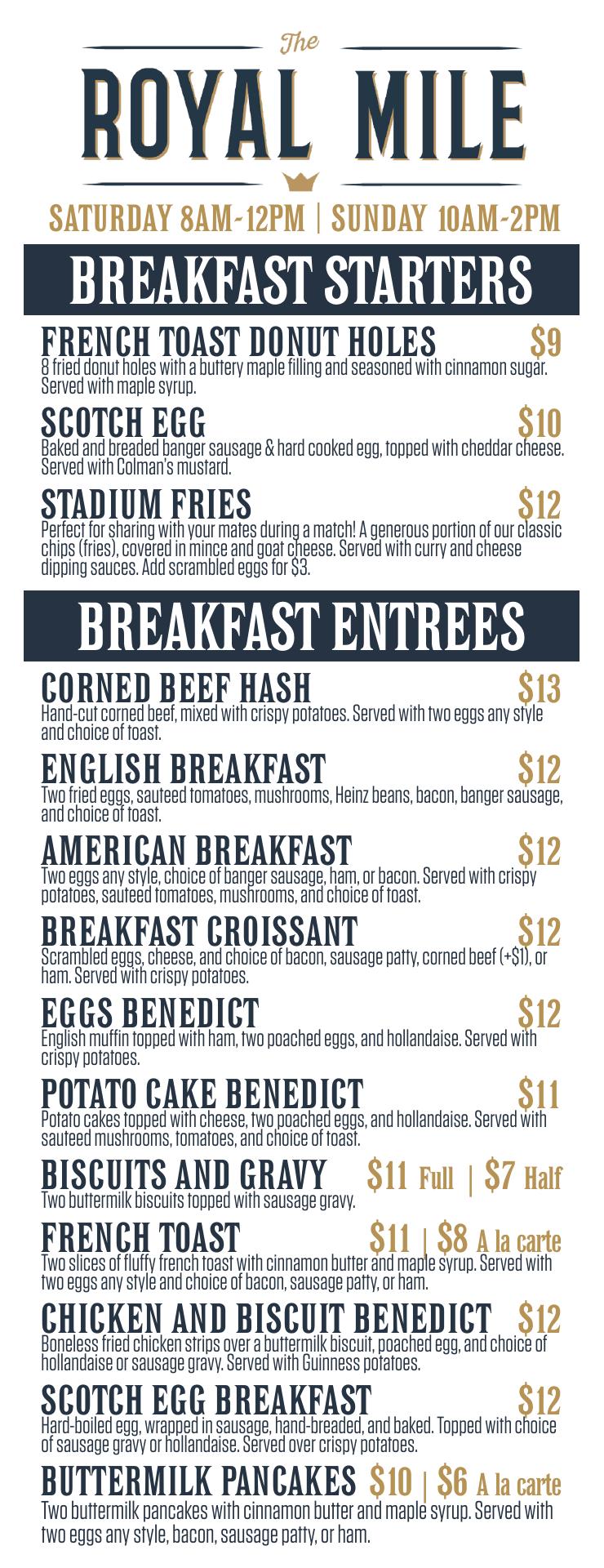 The
ROYAL MILE

SATURDAY 8AM-12PM | SUNDAY 10AM-2PM

BREAKFAST STARTERS

FRENCH TOAST DONUT HOLES $9
8 fried donut holes with a buttery maple filling and seasoned with cinnamon sugar. Served with maple syrup.

SCOTCH EGG $10
Baked and breaded banger sausage & hard cooked egg, topped with cheddar cheese. Served with Colman's mustard.

STADIUM FRIES $12
Perfect for sharing with your mates during a match! A generous portion of our classic chips (fries), covered in mince and goat cheese. Served with curry and cheese dipping sauces. Add scrambled eggs for $3.

BREAKFAST ENTREES

CORNED BEEF HASH $13
Hand-cut corned beef, mixed with crispy potatoes. Served with two eggs any style and choice of toast.

ENGLISH BREAKFAST $12
Two fried eggs, sauteed tomatoes, mushrooms, Heinz beans, bacon, banger sausage, and choice of toast.

AMERICAN BREAKFAST $12
Two eggs any style, choice of banger sausage, ham, or bacon. Served with crispy potatoes, sauteed tomatoes, mushrooms, and choice of toast.

BREAKFAST CROISSANT $12
Scrambled eggs, cheese, and choice of bacon, sausage patty, corned beef (+$1), or ham. Served with crispy potatoes.

EGGS BENEDICT $12
English muffin topped with ham, two poached eggs, and hollandaise. Served with crispy potatoes.

POTATO CAKE BENEDICT $11
Potato cakes topped with cheese, two poached eggs, and hollandaise. Served with sauteed mushrooms, tomatoes, and choice of toast.

BISCUITS AND GRAVY $11 Full | $7 Half
Two buttermilk biscuits topped with sausage gravy.

FRENCH TOAST $11 | $8 A la carte
Two slices of fluffy french toast with cinnamon butter and maple syrup. Served with two eggs any style and choice of bacon, sausage patty, or ham.

CHICKEN AND BISCUIT BENEDICT $12
Boneless fried chicken strips over a buttermilk biscuit, poached egg, and choice of hollandaise or sausage gravy. Served with Guinness potatoes.

SCOTCH EGG BREAKFAST $12
Hard-boiled egg, wrapped in sausage, hand-breaded, and baked. Topped with choice of sausage gravy or hollandaise. Served over crispy potatoes.

BUTTERMILK PANCAKES $10 | $6 A la carte
Two buttermilk pancakes with cinnamon butter and maple syrup. Served with two eggs any style, bacon, sausage patty, or ham.